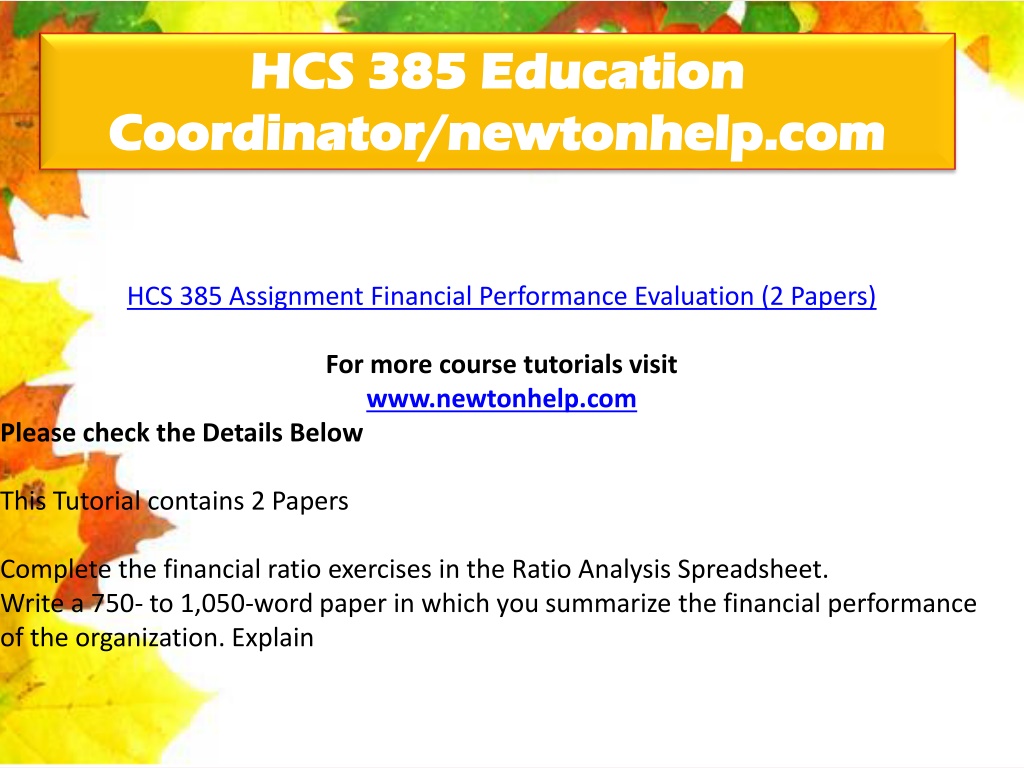 HCS 385 Education Coordinator/newtonhelp.com

HCS 385 Assignment Financial Performance Evaluation (2 Papers)

For more course tutorials visit
www.newtonhelp.com

Please check the Details Below

This Tutorial contains 2 Papers

Complete the financial ratio exercises in the Ratio Analysis Spreadsheet.
Write a 750- to 1,050-word paper in which you summarize the financial performance of the organization. Explain